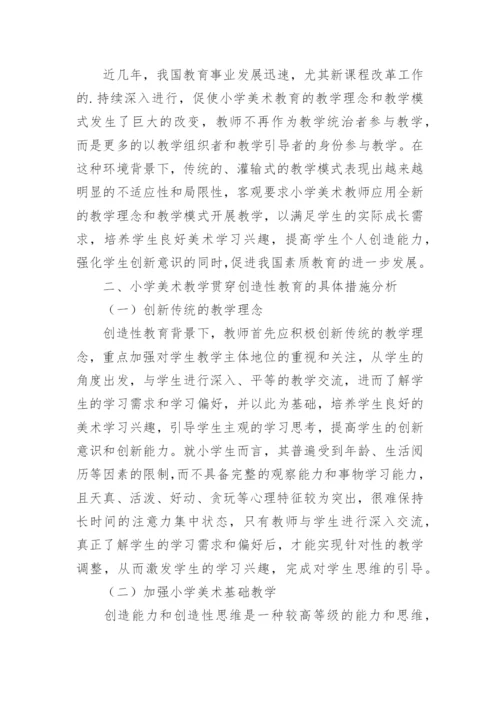 近几年，我国教育事业发展迅速，尤其新课程改革工作的.持续深入进行，促使小学美术教育的教学理念和教学模式发生了巨大的改变，教师不再作为教学统治者参与教学，而是更多的以教学组织者和教学引导者的身份参与教学。在这种环境背景下，传统的、灌输式的教学模式表现出越来越明显的不适应性和局限性，客观要求小学美术教师应用全新的教学理念和教学模式开展教学，以满足学生的实际成长需求，培养学生良好美术学习兴趣，提高学生个人创造能力，强化学生创新意识的同时，促进我国素质教育的进一步发展。

二、小学美术教学贯穿创造性教育的具体措施分析

（一）创新传统的教学理念

创造性教育背景下，教师首先应积极创新传统的教学理念，重点加强对学生教学主体地位的重视和关注，从学生的角度出发，与学生进行深入、平等的教学交流，进而了解学生的学习需求和学习偏好，并以此为基础，培养学生良好的美术学习兴趣，引导学生主观的学习思考，提高学生的创新意识和创新能力。就小学生而言，其普遍受到年龄、生活阅历等因素的限制，而不具备完整的观察能力和事物学习能力，且天真、活泼、好动、贪玩等心理特征较为突出，很难保持长时间的注意力集中状态，只有教师与学生进行深入交流，真正了解学生的学习需求和偏好后，才能实现针对性的教学调整，从而激发学生的学习兴趣，完成对学生思维的引导。

（二）加强小学美术基础教学

创造能力和创造性思维是一种较高等级的能力和思维，